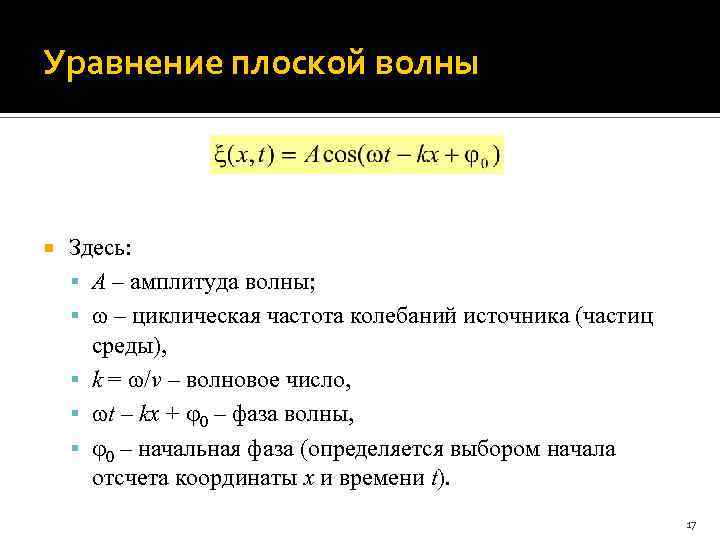 Уравнение плоской волны

$\xi(x,t) = A\cos(\omega t - kx + \varphi_0)$

Здесь:

$A$ – амплитуда волны;

$\omega$ – циклическая частота колебаний источника (частиц среды),

$k = \omega/v$ – волновое число,

$\omega t - kx + \varphi_0$ – фаза волны,

$\varphi_0$ – начальная фаза (определяется выбором начала отсчета координаты $x$ и времени $t$).

17